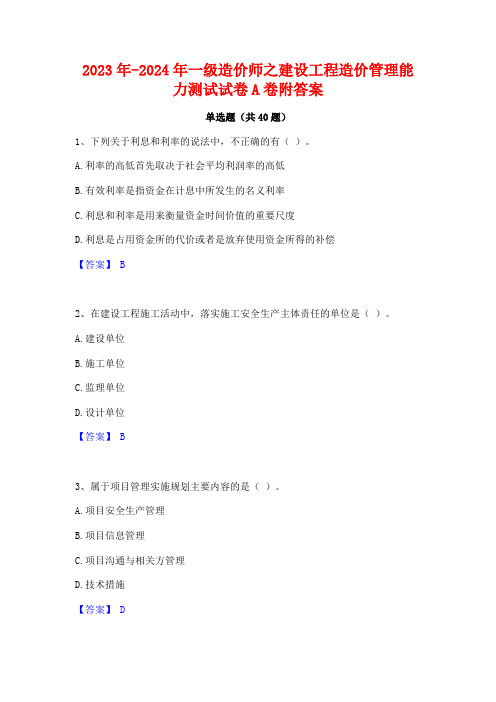 2023年-2024年一级造价师之建设工程造价管理能力测试试卷A卷附答案

单选题（共40题）

1、下列关于利息和利率的说法中，不正确的有（ ）。

A.利率的高低首先取决于社会平均利润率的高低

B.有效利率是指资金在计息中所发生的名义利率

C.利息和利率是用来衡量资金时间价值的重要尺度

D.利息是占用资金所的代价或者是放弃使用资金所得的补偿

【答案】 B

2、在建设工程施工活动中，落实施工安全生产主体责任的单位是（ ）。

A.建设单位

B.施工单位

C.监理单位

D.设计单位

【答案】 B

3、属于项目管理实施规划主要内容的是（ ）。

A.项目安全生产管理

B.项目信息管理

C.项目沟通与相关方管理

D.技术措施

【答案】 D